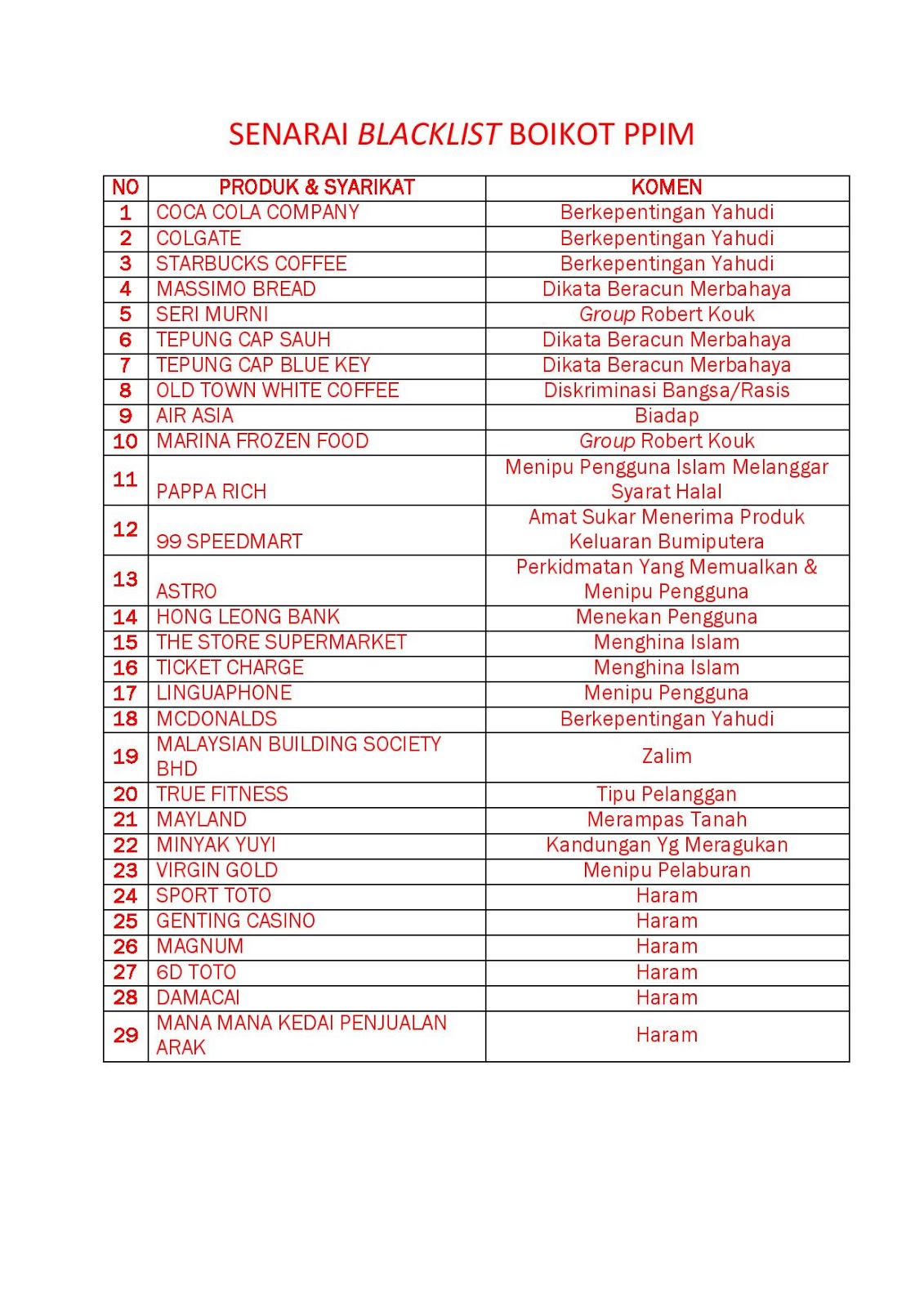 SENARAI BLACKLIST BOIKOT PPIM

| NO | PRODUK & SYARIKAT | KOMEN |
|---|---|---|
| 1 | COCA COLA COMPANY | Berkepentingan Yahudi |
| 2 | COLGATE | Berkepentingan Yahudi |
| 3 | STARBUCKS COFFEE | Berkepentingan Yahudi |
| 4 | MASSIMO BREAD | Dikata Beracun Merbahaya |
| 5 | SERI MURNI | Group Robert Kouk |
| 6 | TEPUNG CAP SAUH | Dikata Beracun Merbahaya |
| 7 | TEPUNG CAP BLUE KEY | Dikata Beracun Merbahaya |
| 8 | OLD TOWN WHITE COFFEE | Diskriminasi Bangsa/Rasis |
| 9 | AIR ASIA | Biadap |
| 10 | MARINA FROZEN FOOD | Group Robert Kouk |
| 11 | PAPPA RICH | Menipu Pengguna Islam Melanggar Syarat Halal |
| 12 | 99 SPEEDMART | Amat Sukar Menerima Produk Keluaran Bumiputera |
| 13 | ASTRO | Perkidmatan Yang Memualkan & Menipu Pengguna |
| 14 | HONG LEONG BANK | Menekan Pengguna |
| 15 | THE STORE SUPERMARKET | Menghina Islam |
| 16 | TICKET CHARGE | Menghina Islam |
| 17 | LINGUAPHONE | Menipu Pengguna |
| 18 | MCDONALDS | Berkepentingan Yahudi |
| 19 | MALAYSIAN BUILDING SOCIETY BHD | Zalim |
| 20 | TRUE FITNESS | Tipu Pelanggan |
| 21 | MAYLAND | Merampas Tanah |
| 22 | MINYAK YUYI | Kandungan Yg Meragukan |
| 23 | VIRGIN GOLD | Menipu Pelaburan |
| 24 | SPORT TOTO | Haram |
| 25 | GENTING CASINO | Haram |
| 26 | MAGNUM | Haram |
| 27 | 6D TOTO | Haram |
| 28 | DAMACAI | Haram |
| 29 | MANA MANA KEDAI PENJUALAN ARAK | Haram |